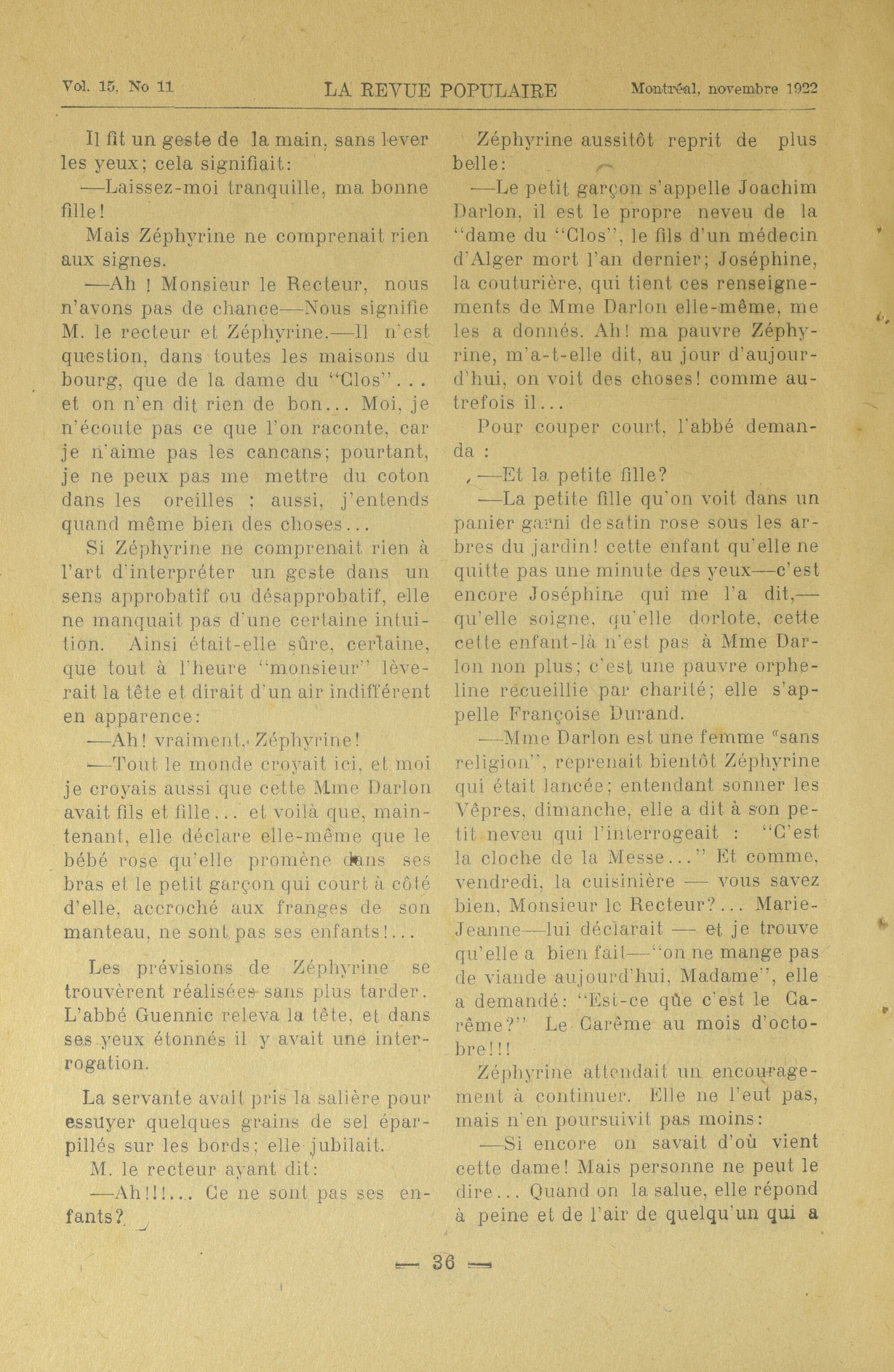 Vol. 15, No 11 LA REVUE POPULAIRE Montréal, novembre 1922

Il fit un geste de la main, sans lever les yeux; cela signifiait:

—Laissez-moi tranquille, ma bonne fille!

Mais Zéphyrine ne comprenait rien aux signes.

—Ah ! Monsieur le Recteur, nous n'avons pas de chance—Nous signifie M. le recteur et Zéphyrine.—Il n'est question, dans toutes les maisons du bourg, que de la dame du "Clos"... et on n'en dit rien de bon... Moi, je n'écoute pas ce que l'on raconte, car je n'aime pas les cancans; pourtant, je ne peux pas me mettre du coton dans les oreilles ; aussi, j'entends quand même bien des choses...

Si Zéphyrine ne comprenait rien à l'art d'interpréter un geste dans un sens approbatif ou désapprobatif, elle ne manquait pas d'une certaine intuition. Ainsi était-elle sûre, certaine, que tout à l'heure "monsieur" lèverait la tête et dirait d'un air indifférent en apparence:

—Ah! vraiment, Zéphyrine!

—Tout le monde croyait ici, et moi je croyais aussi que cette Mme Darlon avait fils et fille... et voilà que, maintenant, elle déclare elle-même que le bébé rose qu'elle promène dans ses bras et le petit garçon qui court à côté d'elle, accroché aux franges de son manteau, ne sont pas ses enfants!...

Les prévisions de Zéphyrine se trouvèrent réalisées sans plus tarder. L'abbé Guennic releva la tête, et dans ses yeux étonnés il y avait une interrogation.

La servante avait pris la salière pour essuyer quelques grains de sel éparpillés sur les bords; elle jubilait.

M. le recteur ayant dit:

—Ah!!!... Ce ne sont pas ses enfants?

Zéphyrine aussitôt reprit de plus belle:

—Le petit garçon s'appelle Joachim Darlon, il est le propre neveu de la "dame du "Clos", le fils d'un médecin d'Alger mort l'an dernier; Joséphine, la couturière, qui tient ces renseignements de Mme Darlon elle-même, me les a donnés. Ah! ma pauvre Zéphyrine, m'a-t-elle dit, au jour d'aujourd'hui, on voit des choses! comme autrefois il...

Pour couper court, l'abbé demanda :

—Et la petite fille?

—La petite fille qu'on voit dans un panier garni de satin rose sous les arbres du jardin! cette enfant qu'elle ne quitte pas une minute des yeux—c'est encore Joséphine qui me l'a dit,—qu'elle soigne, qu'elle dorlote, cette cette enfant-là n'est pas à Mme Darlon non plus; c'est une pauvre orpheline recueillie par charité; elle s'appelle Françoise Durand.

—Mme Darlon est une femme "sans religion", reprenait bientôt Zéphyrine qui était lancée; entendant sonner les Vêpres, dimanche, elle a dit à son petit neveu qui l'interrogeait : "C'est la cloche de la Messe..." Et comme, vendredi, la cuisinière — vous savez bien, Monsieur le Recteur?... Marie-Jeanne—lui déclarait — et je trouve qu'elle a bien fait—"on ne mange pas de viande aujourd'hui, Madame", elle a demandé: "Est-ce que c'est le Carême?" Le Carême au mois d'octobre!!!

Zéphyrine attendait un encouragement à continuer. Elle ne l'eut pas, mais n'en poursuivit pas moins:

—Si encore on savait d'où vient cette dame! Mais personne ne peut le dire... Quand on la salue, elle répond à peine et de l'air de quelqu'un qui a

— 36 —